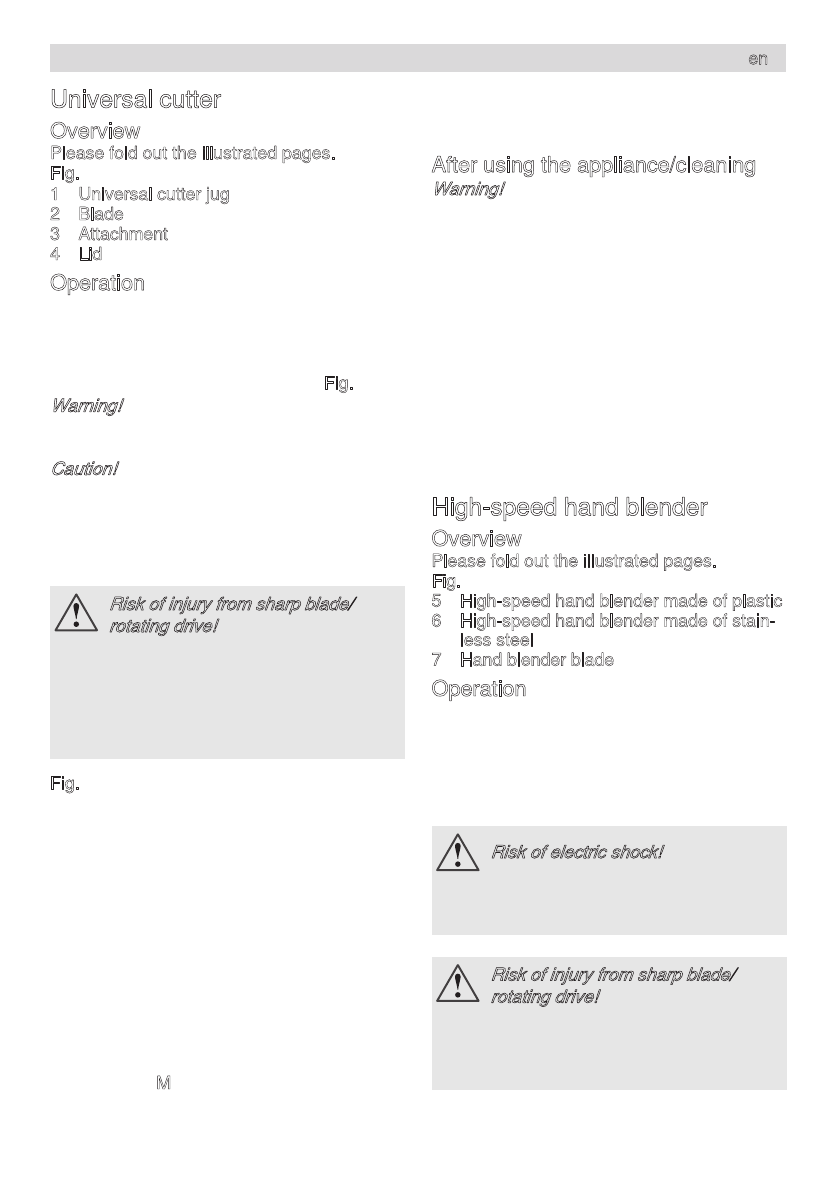 en

Universal cutter

Overview

Please fold out the illustrated pages.

Fig.

1 Universal cutter jug
2 Blade
3 Attachment
4 Lid

Operation

Fig.

Warning!

Caution!

Risk of injury from sharp blade/ rotating drive!

Fig.

M

After using the appliance/cleaning

Warning!

High-speed hand blender

Overview

Please fold out the illustrated pages.

Fig.

5 High-speed hand blender made of plastic
6 High-speed hand blender made of stainless steel
7 Hand blender blade

Operation

Risk of electric shock!

Risk of injury from sharp blade/ rotating drive!